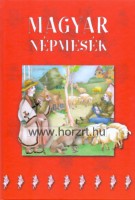 MAGYAR NÉPMESÉK

www.horzrt.hu